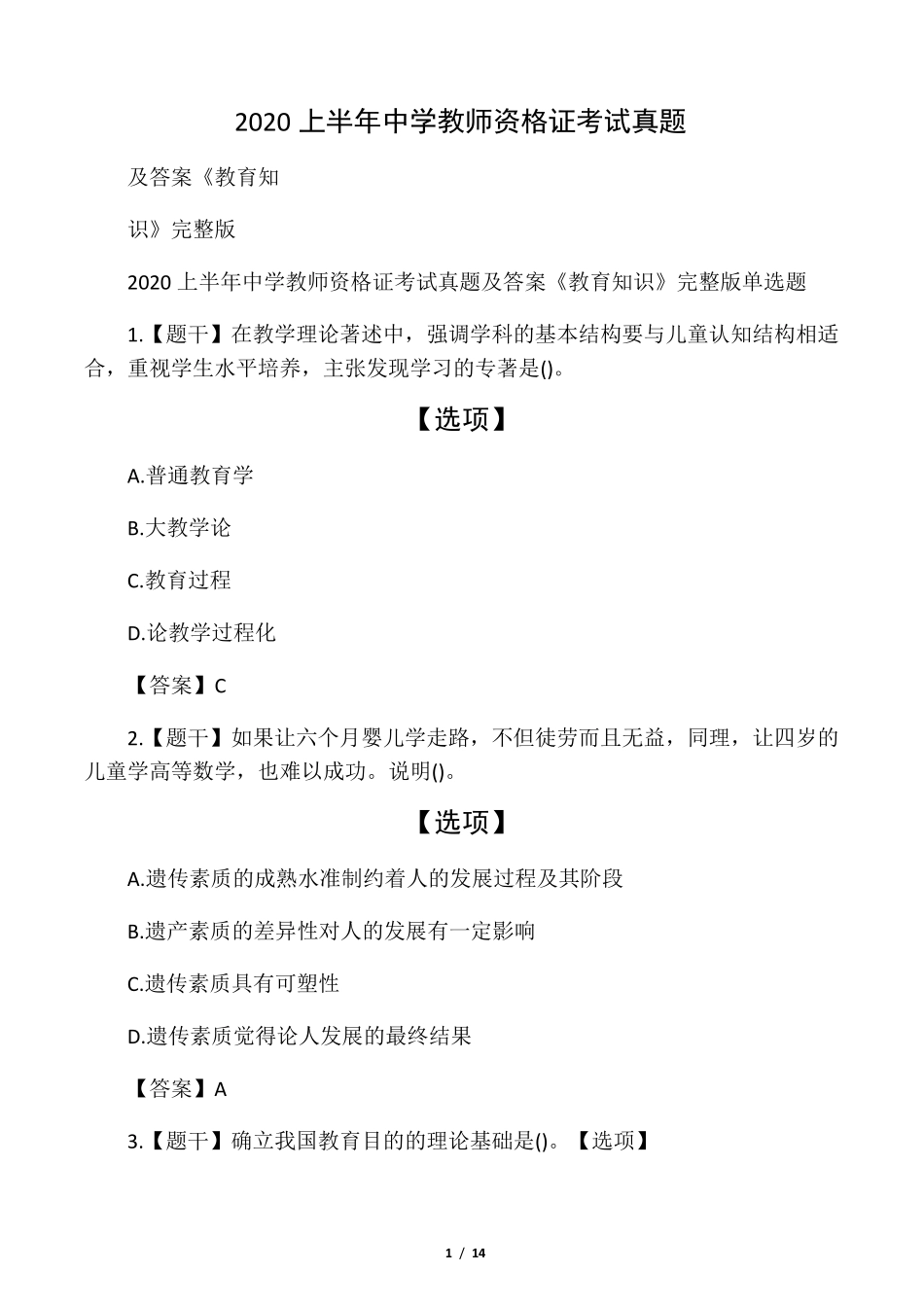 2020 上半年中学教师资格证考试真题

及答案《教育知

识》完整版

2020 上半年中学教师资格证考试真题及答案《教育知识》完整版单选题

1.【题干】在教学理论著述中，强调学科的基本结构要与儿童认知结构相适合，重视学生水平培养，主张发现学习的专著是()。

【选项】

A.普通教育学

B.大教学论

C.教育过程

D.论教学过程化

【答案】C

2.【题干】如果让六个月婴儿学走路，不但徒劳而且无益，同理，让四岁的儿童学高等数学，也难以成功。说明()。

【选项】

A.遗传素质的成熟水准制约着人的发展过程及其阶段

B.遗产素质的差异性对人的发展有一定影响

C.遗传素质具有可塑性

D.遗传素质觉得论人发展的最终结果

【答案】A

3.【题干】确立我国教育目的的理论基础是()。【选项】

1 / 14